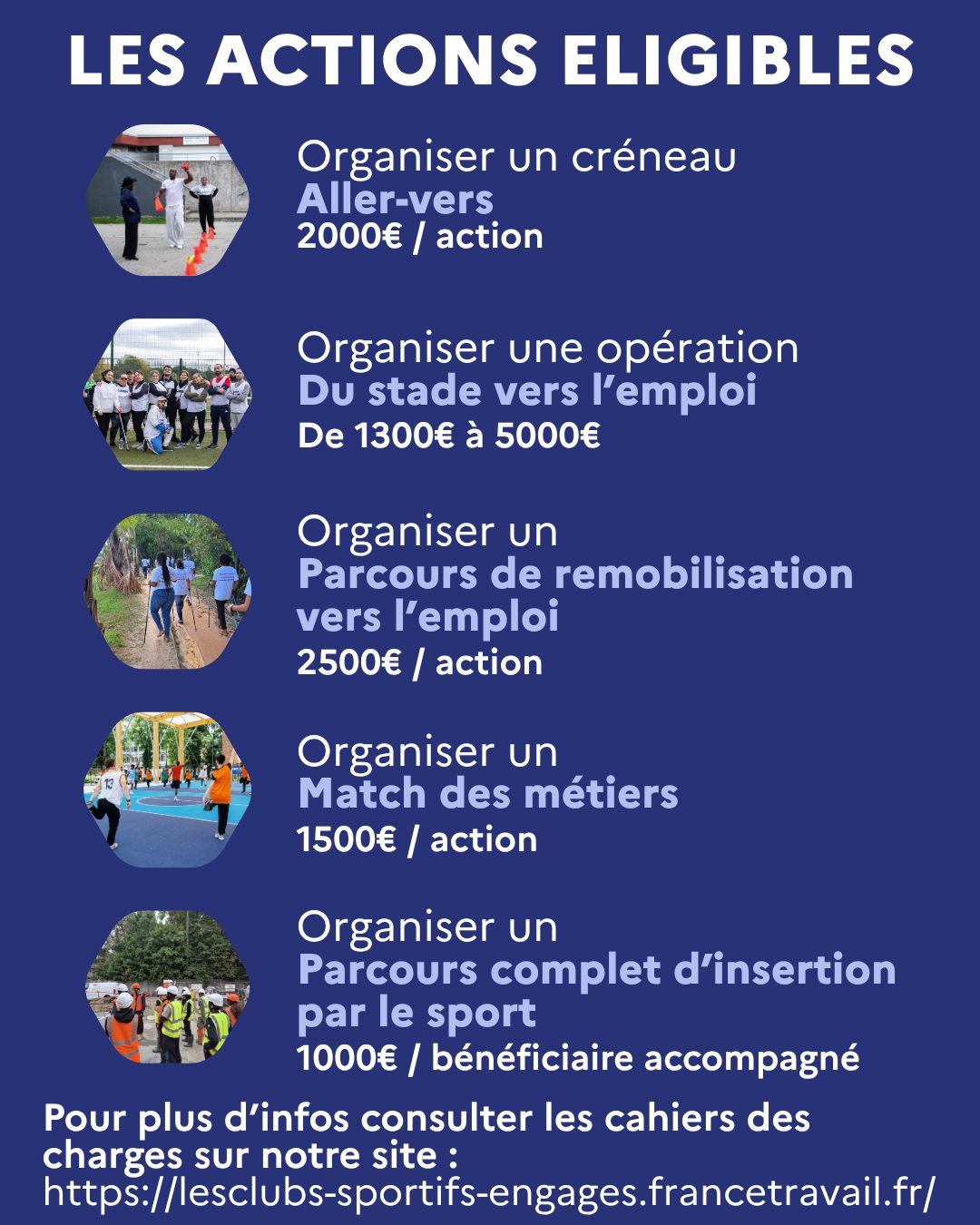 LES ACTIONS ELIGIBLES

Organiser un créneau
Aller-vers
2000€ / action

Organiser une opération
Du stade vers l'emploi
De 1300€ à 5000€

Organiser un
Parcours de remobilisation vers l'emploi
2500€ / action

Organiser un
Match des métiers
1500€ / action

Organiser un
Parcours complet d'insertion par le sport
1000€ / bénéficiaire accompagné

Pour plus d'infos consulter les cahiers des charges sur notre site :
https://lesclubs-sportifs-engages.francetravail.fr/